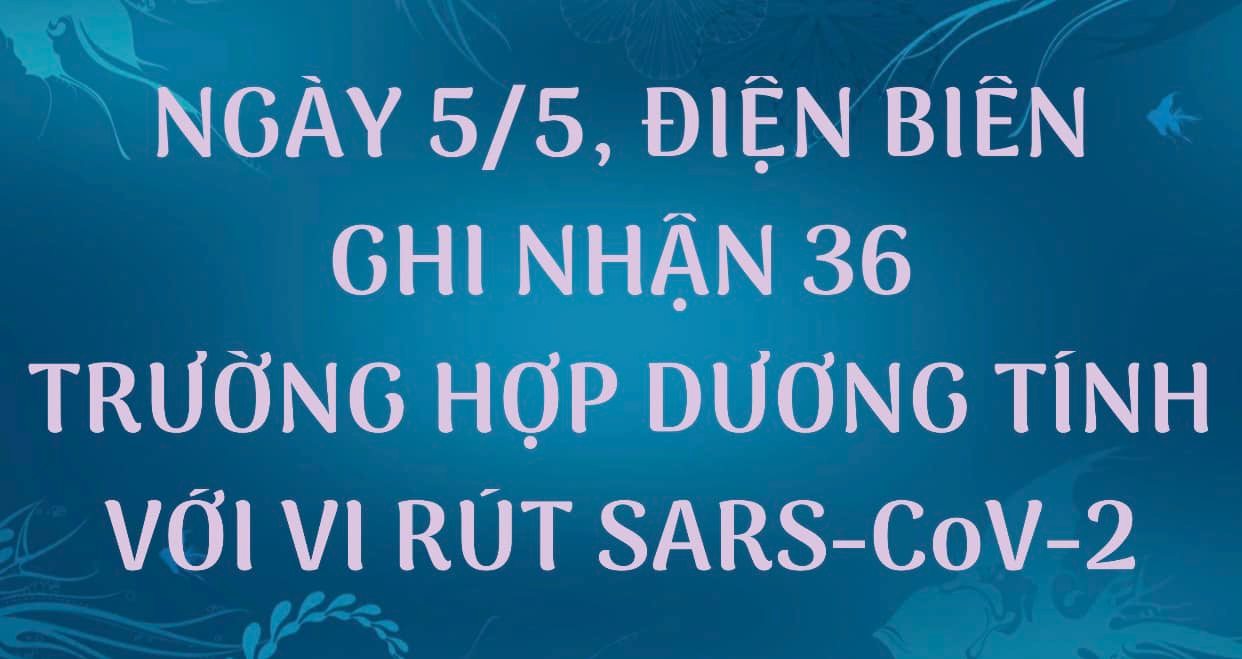 NGÀY 5/5, ĐIỆN BIÊN GHI NHẬN 36 TRƯỜNG HỢP DƯƠNG TÍNH VỚI VI RÚT SARS-CoV-2